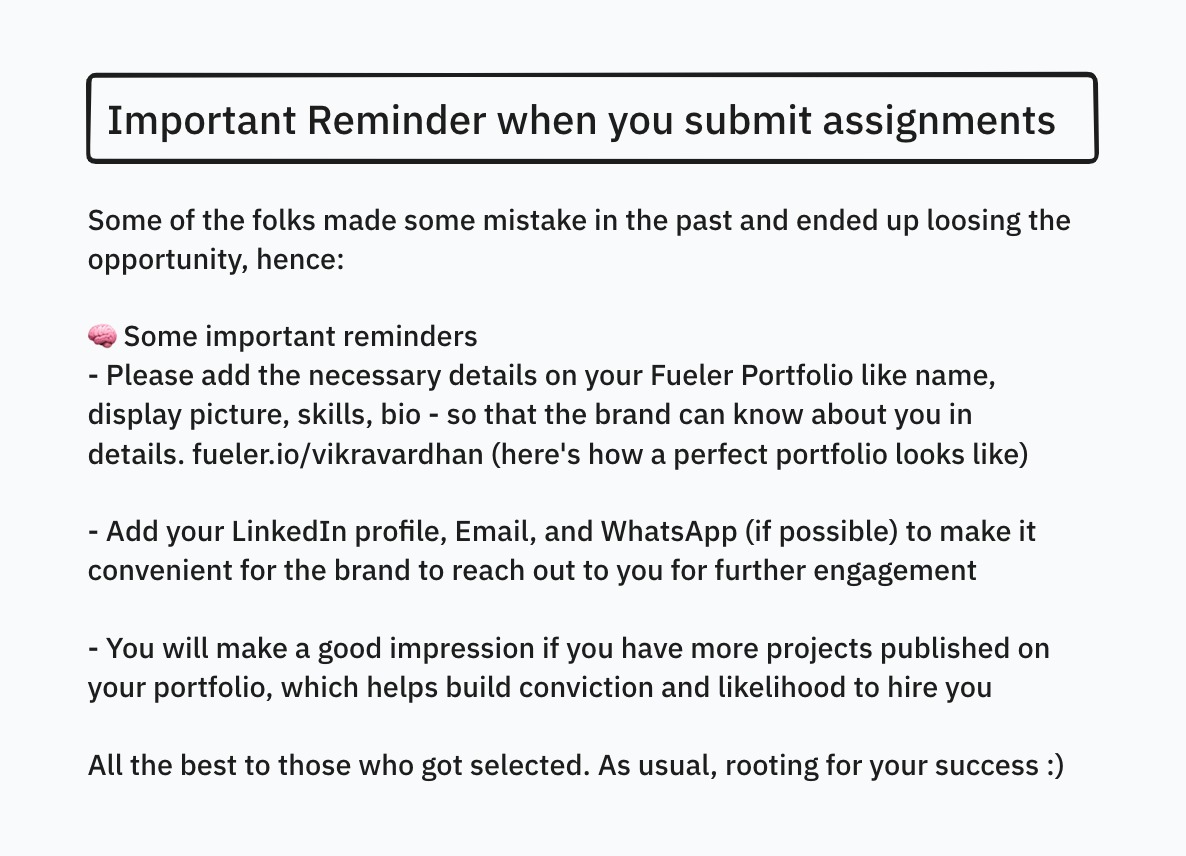 Important Reminder when you submit assignments

Some of the folks made some mistake in the past and ended up loosing the opportunity, hence:

🧠 Some important reminders
- Please add the necessary details on your Fueler Portfolio like name, display picture, skills, bio - so that the brand can know about you in details. fueler.io/vikravardhan (here's how a perfect portfolio looks like)

- Add your LinkedIn profile, Email, and WhatsApp (if possible) to make it convenient for the brand to reach out to you for further engagement

- You will make a good impression if you have more projects published on your portfolio, which helps build conviction and likelihood to hire you

All the best to those who got selected. As usual, rooting for your success :)